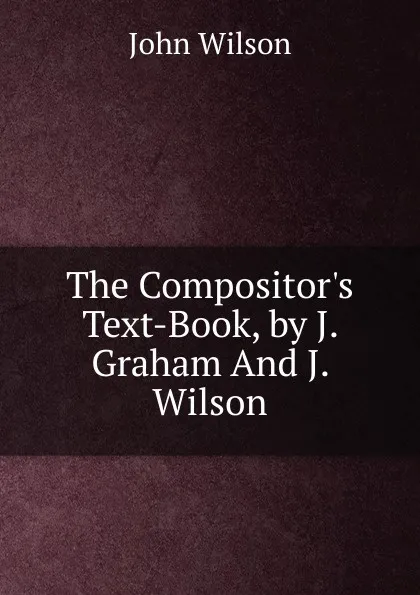 John Wilson

The Compositor's Text-Book, by J. Graham And J. Wilson